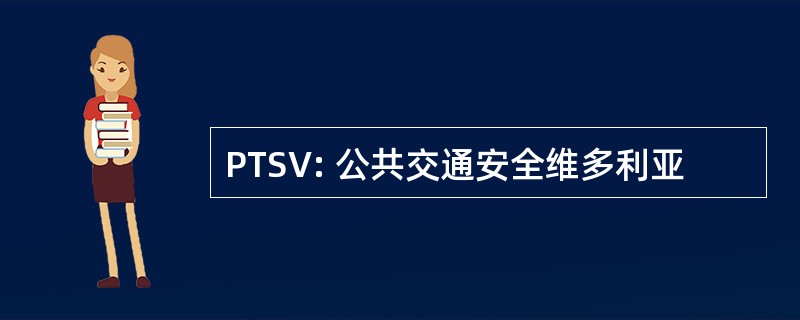 PTSV: 公共交通安全维多利亚